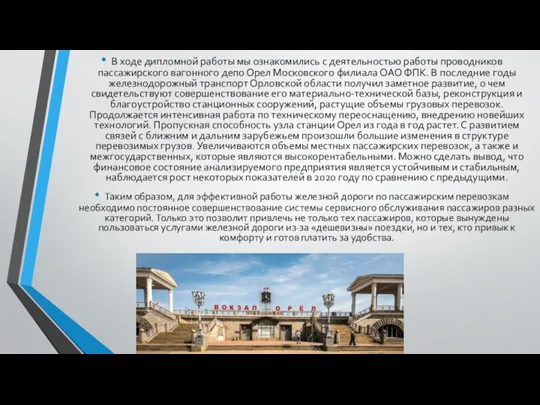 • В ходе дипломной работы мы ознакомились с деятельностью работы проводников пассажирского вагонного депо Орел Московского филиала ОАО ФПК. В последние годы железнодорожный транспорт Орловской области получил заметное развитие, о чем свидетельствуют совершенствование его материально-технической базы, реконструкция и благоустройство станционных сооружений, растущие объемы грузовых перевозок. Продолжается интенсивная работа по техническому переоснащению, внедрению новейших технологий. Пропускная способность узла станции Орел из года в год растет. С развитием связей с ближним и дальним зарубежьем произошли большие изменения в структуре перевозимых грузов. Увеличиваются объемы местных пассажирских перевозок, а также и межгосударственных, которые являются высокорентабельными. Можно сделать вывод, что финансовое состояние анализируемого предприятия является устойчивым и стабильным, наблюдается рост некоторых показателей в 2020 году по сравнению с предыдущими.

• Таким образом, для эффективной работы железной дороги по пассажирским перевозкам необходимо постоянное совершенствование системы сервисного обслуживания пассажиров разных категорий. Только это позволит привлечь не только тех пассажиров, которые вынуждены пользоваться услугами железной дороги из-за «дешевизны» поездки, но и тех, кто привык к комфорту и готов платить за удобства.

ВОКЗАЛ ОРЕЛ